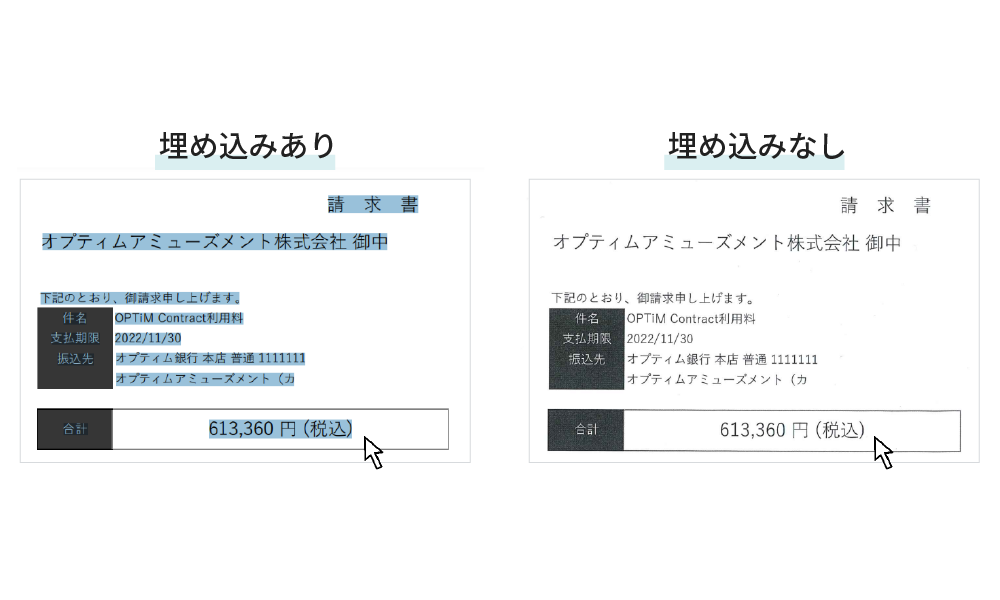 埋め込みあり

請 求 書

オプティムアミューズメント株式会社 御中

下記のとおり、御請求申し上げます。

| 件名 | OPTIM Contract利用料 |
|---|---|
| 支払期限 | 2022/11/30 |
| 振込先 | オプティム銀行 本店 普通 1111111 |
| | オプティムアミューズメント（カ |

| 合計 | 613,360 円 (税込) |
|---|---|

埋め込みなし

請 求 書

オプティムアミューズメント株式会社 御中

下記のとおり、御請求申し上げます。

| 件名 | OPTIM Contract利用料 |
|---|---|
| 支払期限 | 2022/11/30 |
| 振込先 | オプティム銀行 本店 普通 1111111 |
| | オプティムアミューズメント（カ |

| 合計 | 613,360 円 (税込) |
|---|---|